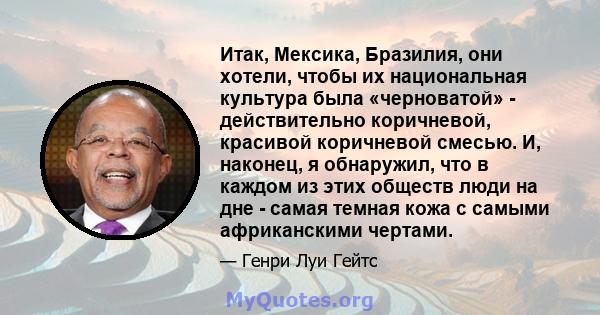 Итак, Мексика, Бразилия, они хотели, чтобы их национальная культура была «черноватой» - действительно коричневой, красивой коричневой смесью. И, наконец, я обнаружил, что в каждом из этих обществ люди на дне - самая темная кожа с самыми африканскими чертами.

— Генри Луи Гейтс

MyQuotes.org